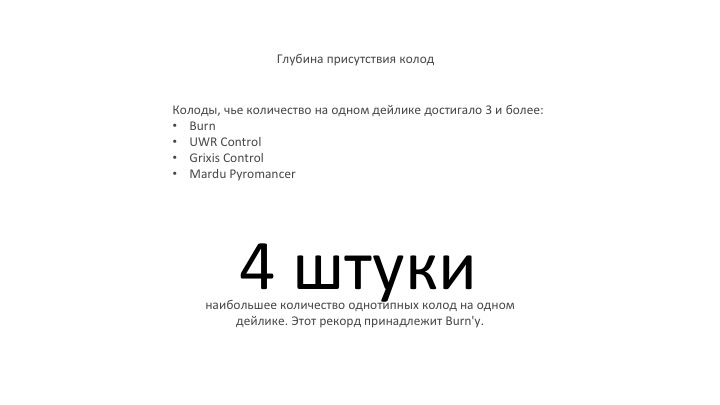 Глубина присутствия колод

Колоды, чье количество на одном дейлике достигало 3 и более:
• Burn
• UWR Control
• Grixis Control
• Mardu Pyromancer

4 штуки

наибольшее количество однотипных колод на одном дейлике. Этот рекорд принадлежит Burn'у.